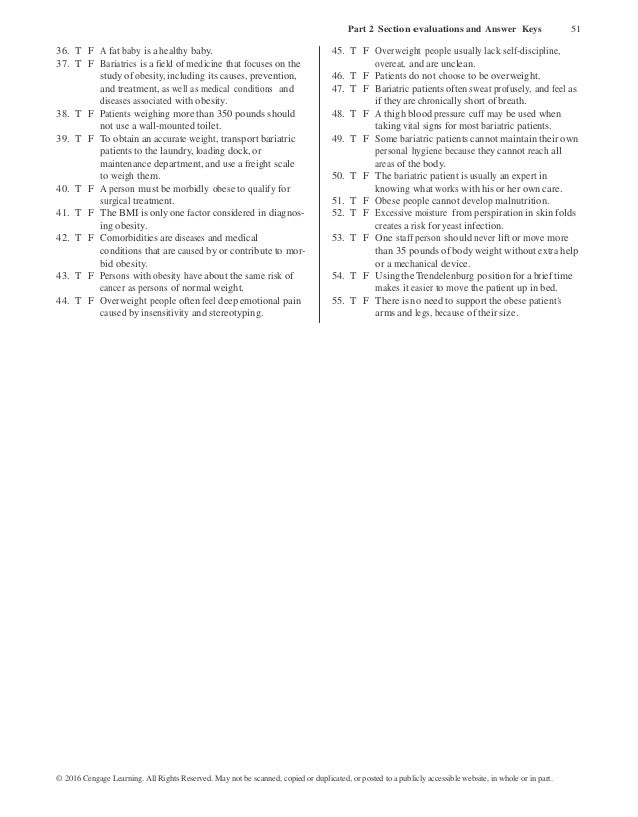 Part 2 Section evaluations and Answer Keys 51

36. T F A fat baby is a healthy baby.
37. T F Bariatrics is a field of medicine that focuses on the study of obesity, including its causes, prevention, and treatment, as well as medical conditions and diseases associated with obesity.
38. T F Patients weighing more than 350 pounds should not use a wall-mounted toilet.
39. T F To obtain an accurate weight, transport bariatric patients to the laundry, loading dock, or maintenance department, and use a freight scale to weigh them.
40. T F A person must be morbidly obese to qualify for surgical treatment.
41. T F The BMI is only one factor considered in diagnosing obesity.
42. T F Comorbidities are diseases and medical conditions that are caused by or contribute to morbid obesity.
43. T F Persons with obesity have about the same risk of cancer as persons of normal weight.
44. T F Overweight people often feel deep emotional pain caused by insensitivity and stereotyping.

45. T F Overweight people usually lack self-discipline, overeat, and are unclean.
46. T F Patients do not choose to be overweight.
47. T F Bariatric patients often sweat profusely, and feel as if they are chronically short of breath.
48. T F A thigh blood pressure cuff may be used when taking vital signs for most bariatric patients.
49. T F Some bariatric patients cannot maintain their own personal hygiene because they cannot reach all areas of the body.
50. T F The bariatric patient is usually an expert in knowing what works with his or her own care.
51. T F Obese people cannot develop malnutrition.
52. T F Excessive moisture from perspiration in skin folds creates a risk for yeast infection.
53. T F One staff person should never lift or move more than 35 pounds of body weight without extra help or a mechanical device.
54. T F Using the Trendelenburg position for a brief time makes it easier to move the patient up in bed.
55. T F There is no need to support the obese patient's arms and legs, because of their size.

© 2016 Cengage Learning. All Rights Reserved. May not be scanned, copied or duplicated, or posted to a publicly accessible website, in whole or in part.